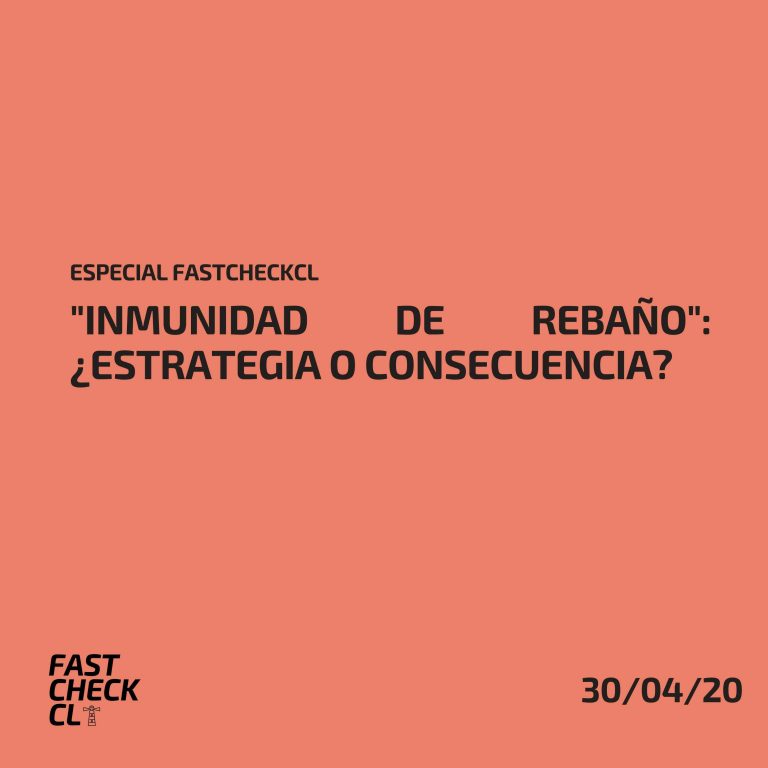 ESPECIAL FASTCHECKCL

"INMUNIDAD DE REBAÑO": ¿ESTRATEGIA O CONSECUENCIA?

FAST CHECK CL

30/04/20